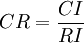 $CR = \frac{CI}{RI}$